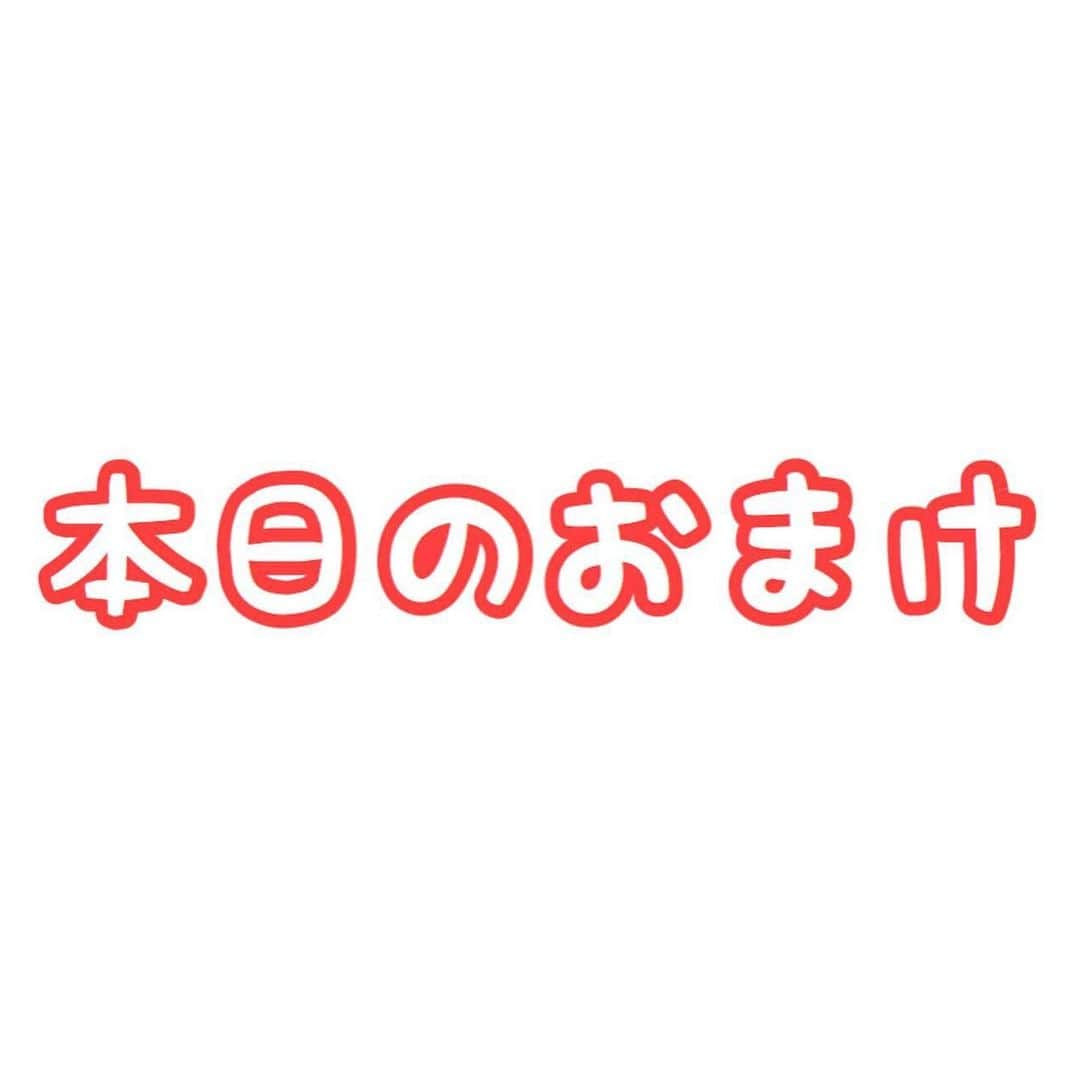 本日のおまけ